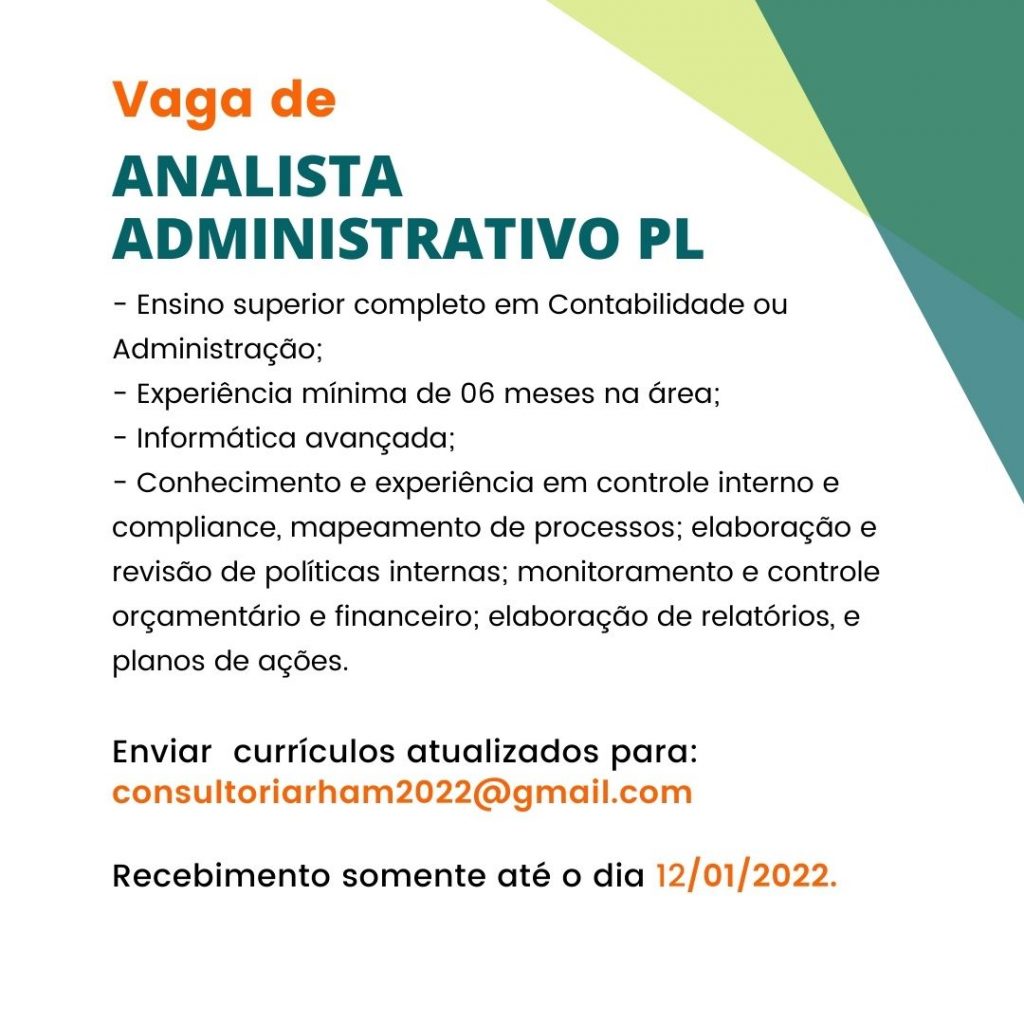 Vaga de
ANALISTA ADMINISTRATIVO PL

- Ensino superior completo em Contabilidade ou Administração;
- Experiência mínima de 06 meses na área;
- Informática avançada;
- Conhecimento e experiência em controle interno e compliance, mapeamento de processos; elaboração e revisão de políticas internas; monitoramento e controle orçamentário e financeiro; elaboração de relatórios, e planos de ações.

Enviar currículos atualizados para:
consultoriarham2022@gmail.com

Recebimento somente até o dia 12/01/2022.